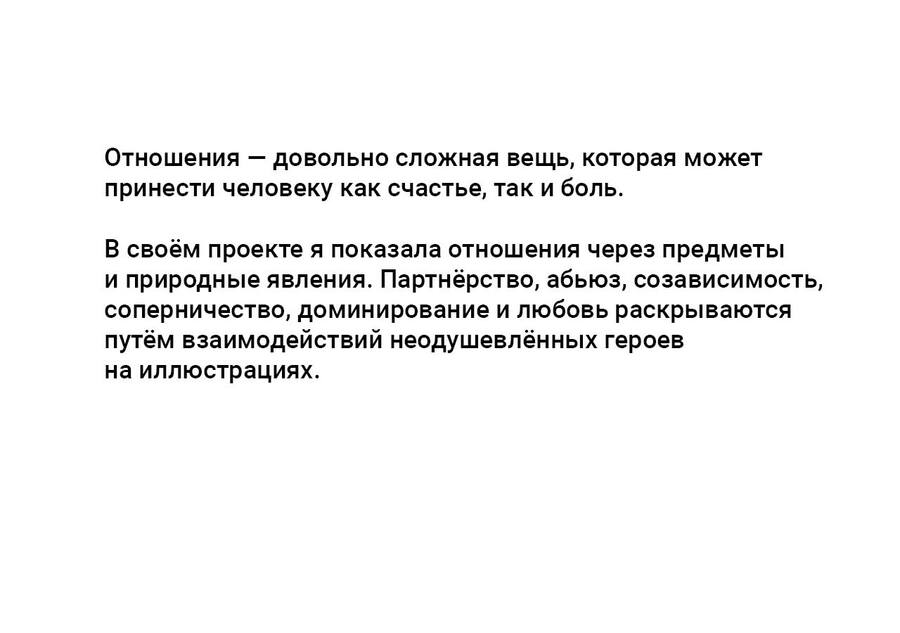 Отношения — довольно сложная вещь, которая может принести человеку как счастье, так и боль.

В своём проекте я показала отношения через предметы и природные явления. Партнёрство, абьюз, созависимость, соперничество, доминирование и любовь раскрываются путём взаимодействий неодушевлённых героев на иллюстрациях.